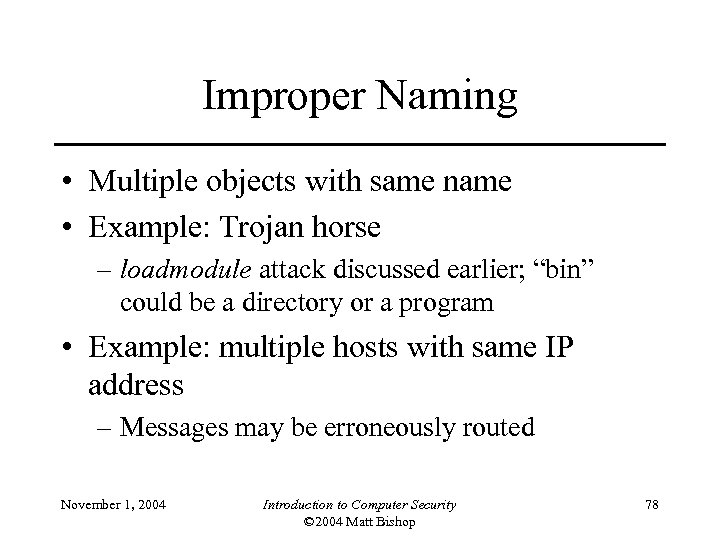 Improper Naming

• Multiple objects with same name
• Example: Trojan horse
– loadmodule attack discussed earlier; “bin” could be a directory or a program
• Example: multiple hosts with same IP address
– Messages may be erroneously routed

November 1, 2004

Introduction to Computer Security
©2004 Matt Bishop

78